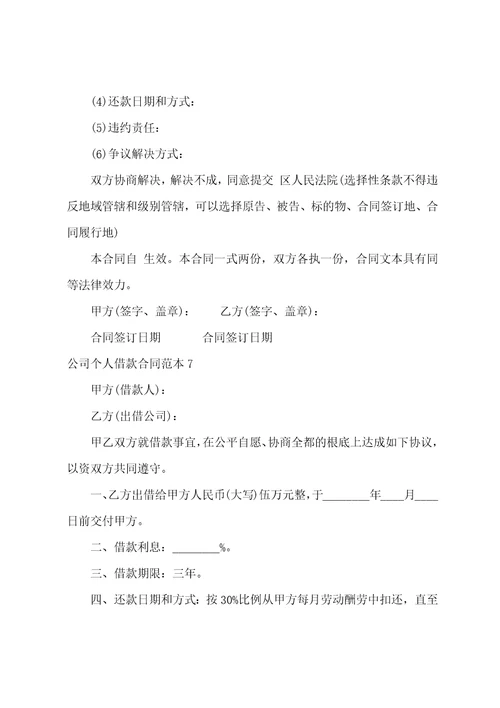 (4)还款日期和方式：

(5)违约责任：

(6)争议解决方式：

双方协商解决，解决不成，同意提交 区人民法院(选择性条款不得违反地域管辖和级别管辖，可以选择原告、被告、标的物、合同签订地、合同履行地)

本合同自 生效。本合同一式两份，双方各执一份，合同文本具有同等法律效力。

甲方(签字、盖章)： 乙方(签字、盖章)：

合同签订日期 合同签订日期

公司个人借款合同范本 7

甲方(借款人)：

乙方(出借公司)：

甲乙双方就借款事宜，在公平自愿、协商全都的根底上达成如下协议，以资双方共同遵守。

一、乙方出借给甲方人民币(大写)伍万元整，于________年____月____日前交付甲方。

二、借款利息：________%。

三、借款期限：三年。

四、还款日期和方式：按 30%比例从甲方每月劳动酬劳中扣还，直至